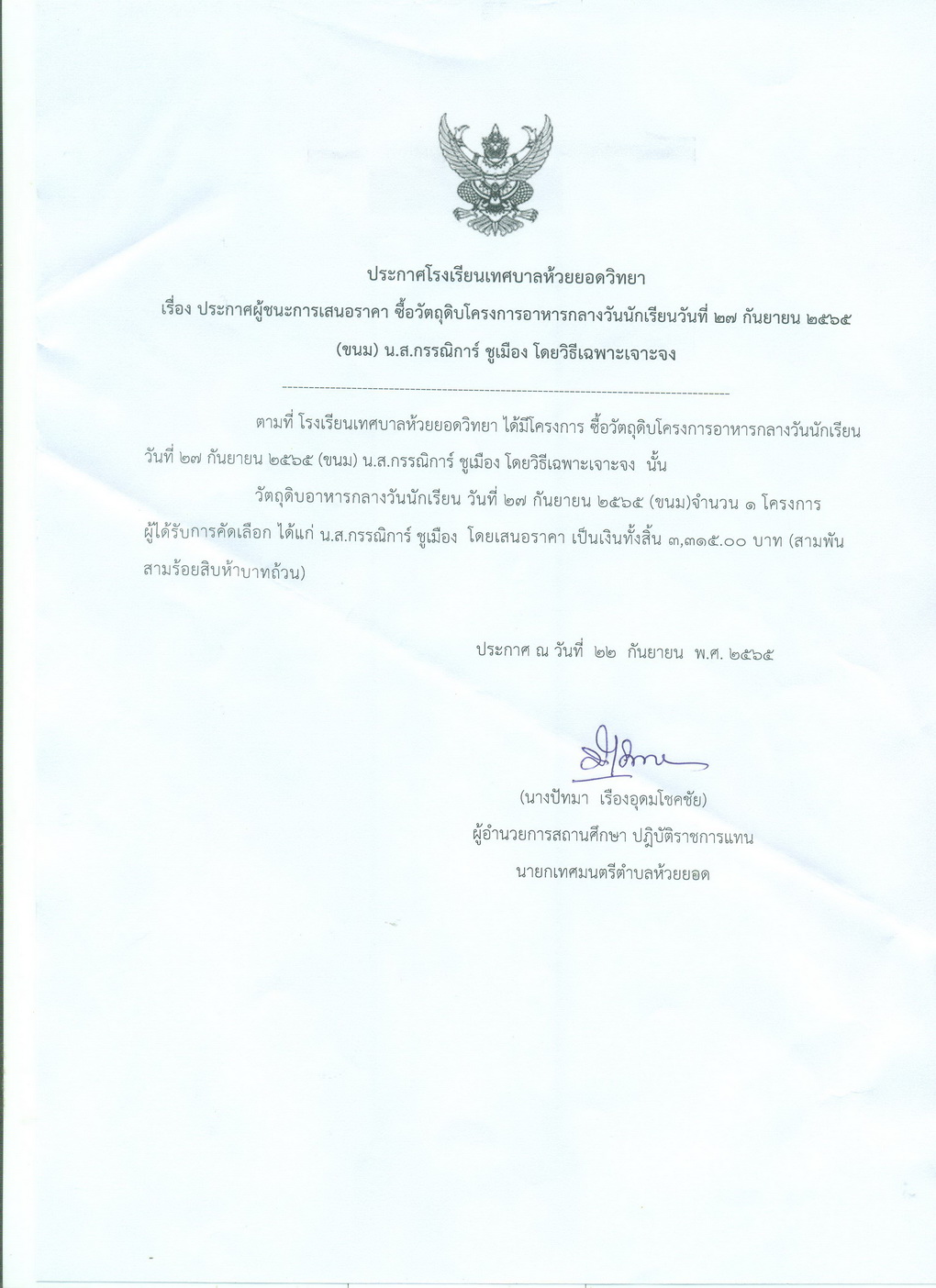 ประกาศโรงเรียนเทศบาลห้วยยอดวิทยา

เรื่อง ประกาศผู้ชนะการเสนอราคา ซื้อวัตถุดิบโครงการอาหารกลางวันนักเรียนวันที่ ๒๗ กันยายน ๒๕๖๕ (ขนม) น.ส.กรรณิการ์ ชูเมือง โดยวิธีเฉพาะเจาะจง

--------------------------------------------------------------------------------

ตามที่ โรงเรียนเทศบาลห้วยยอดวิทยา ได้มีโครงการ ซื้อวัตถุดิบโครงการอาหารกลางวันนักเรียน วันที่ ๒๗ กันยายน ๒๕๖๕ (ขนม) น.ส.กรรณิการ์ ชูเมือง โดยวิธีเฉพาะเจาะจง นั้น

วัตถุดิบอาหารกลางวันนักเรียน วันที่ ๒๗ กันยายน ๒๕๖๕ (ขนม)จำนวน ๑ โครงการ ผู้ได้รับการคัดเลือก ได้แก่ น.ส.กรรณิการ์ ชูเมือง โดยเสนอราคา เป็นเงินทั้งสิ้น ๓,๓๑๕.๐๐ บาท (สามพันสามร้อยสิบห้าบาทถ้วน)

ประกาศ ณ วันที่ ๒๒ กันยายน พ.ศ. ๒๕๖๕

(นางปัทมา เรืองอุดมโชคชัย)
ผู้อำนวยการสถานศึกษา ปฏิบัติราชการแทน
นายกเทศมนตรีตำบลห้วยยอด